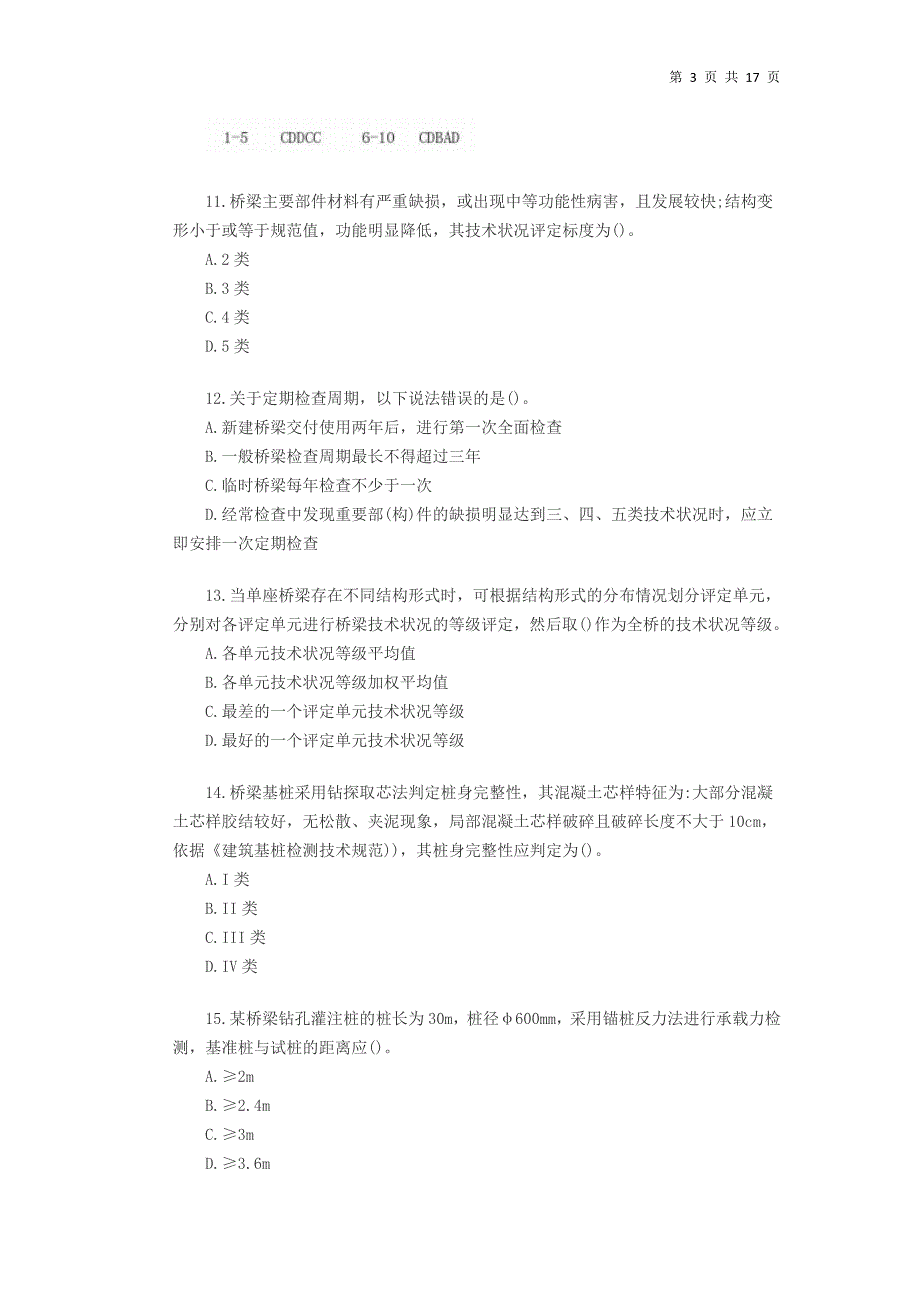 第 3 页 共 17 页

1-5 CDDCC 6-10 CDBAD

11.桥梁主要部件材料有严重缺损，或出现中等功能性病害，且发展较快;结构变形小于或等于规范值，功能明显降低，其技术状况评定标度为()。
A.2 类
B.3 类
C.4 类
D.5 类

12.关于定期检查周期，以下说法错误的是()。
A.新建桥梁交付使用两年后，进行第一次全面检查
B.一般桥梁检查周期最长不得超过三年
C.临时桥梁每年检查不少于一次
D.经常检查中发现重要部(构)件的缺损明显达到三、四、五类技术状况时，应立即安排一次定期检查

13.当单座桥梁存在不同结构形式时，可根据结构形式的分布情况划分评定单元，分别对各评定单元进行桥梁技术状况的等级评定，然后取()作为全桥的技术状况等级。
A.各单元技术状况等级平均值
B.各单元技术状况等级加权平均值
C.最差的一个评定单元技术状况等级
D.最好的一个评定单元技术状况等级

14.桥梁基桩采用钻探取芯法判定桩身完整性，其混凝土芯样特征为:大部分混凝土芯样胶结较好，无松散、夹泥现象，局部混凝土芯样破碎且破碎长度不大于 10cm，依据《建筑基桩检测技术规范))，其桩身完整性应判定为()。
A.I 类
B.II 类
C.III 类
D.IV 类

15.某桥梁钻孔灌注桩的桩长为 30m，桩径φ600mm，采用锚桩反力法进行承载力检测，基准桩与试桩的距离应()。
A.≥2m
B.≥2.4m
C.≥3m
D.≥3.6m